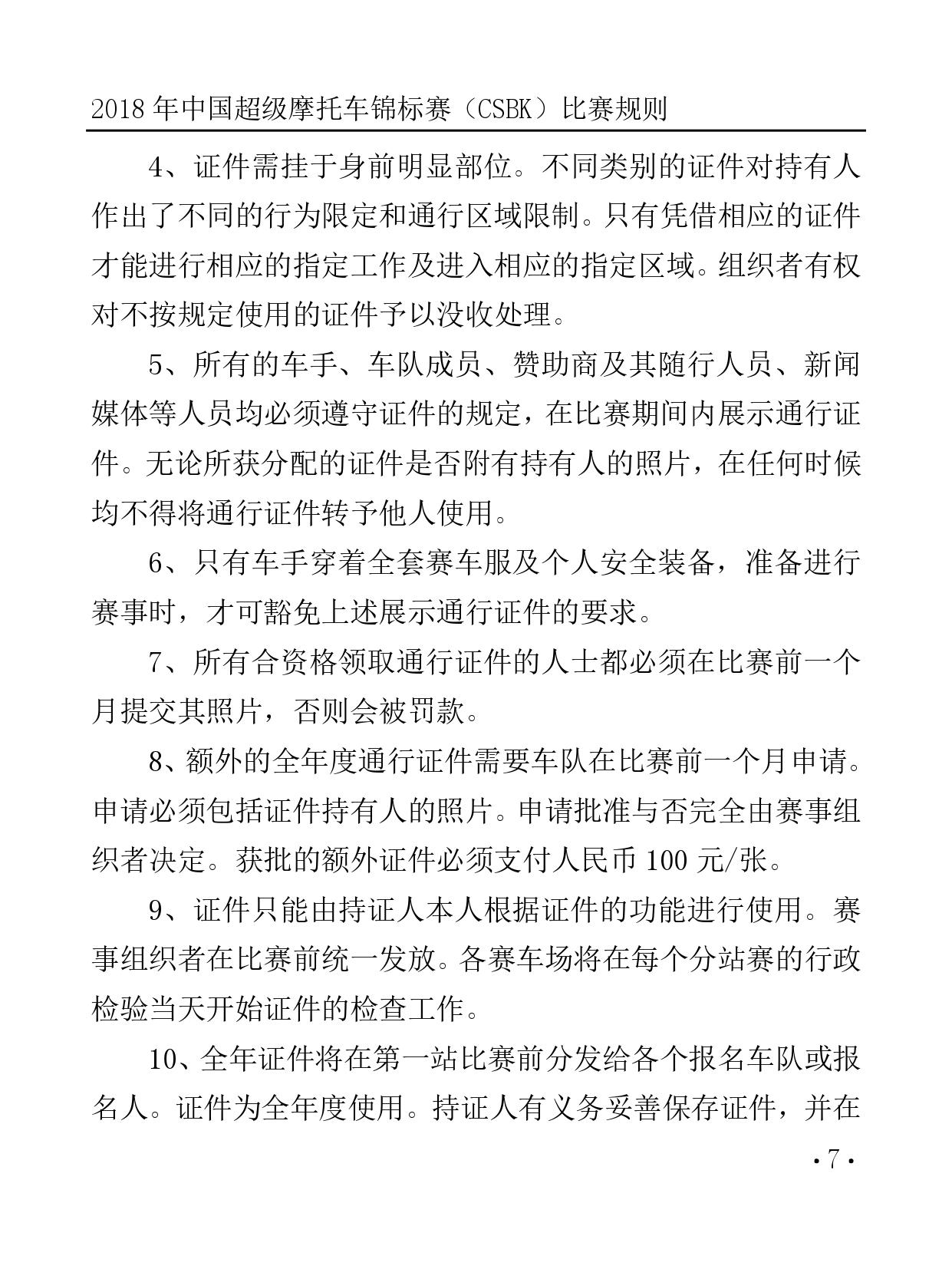 2018 年中国超级摩托车锦标赛（CSBK）比赛规则

4、证件需挂于身前明显部位。不同类别的证件对持有人作出了不同的行为限定和通行区域限制。只有凭借相应的证件才能进行相应的指定工作及进入相应的指定区域。组织者有权对不按规定使用的证件予以没收处理。

5、所有的车手、车队成员、赞助商及其随行人员、新闻媒体等人员均必须遵守证件的规定，在比赛期间内展示通行证件。无论所获分配的证件是否附有持有人的照片，在任何时候均不得将通行证件转予他人使用。

6、只有车手穿着全套赛车服及个人安全装备，准备进行赛事时，才可豁免上述展示通行证件的要求。

7、所有合资格领取通行证件的人士都必须在比赛前一个月提交其照片，否则会被罚款。

8、额外的全年度通行证件需要车队在比赛前一个月申请。申请必须包括证件持有人的照片。申请批准与否完全由赛事组织者决定。获批的额外证件必须支付人民币 100 元/张。

9、证件只能由持证人本人根据证件的功能进行使用。赛事组织者在比赛前统一发放。各赛车场将在每个分站赛的行政检验当天开始证件的检查工作。

10、全年证件将在第一站比赛前分发给各个报名车队或报名人。证件为全年度使用。持证人有义务妥善保存证件，并在

·7·